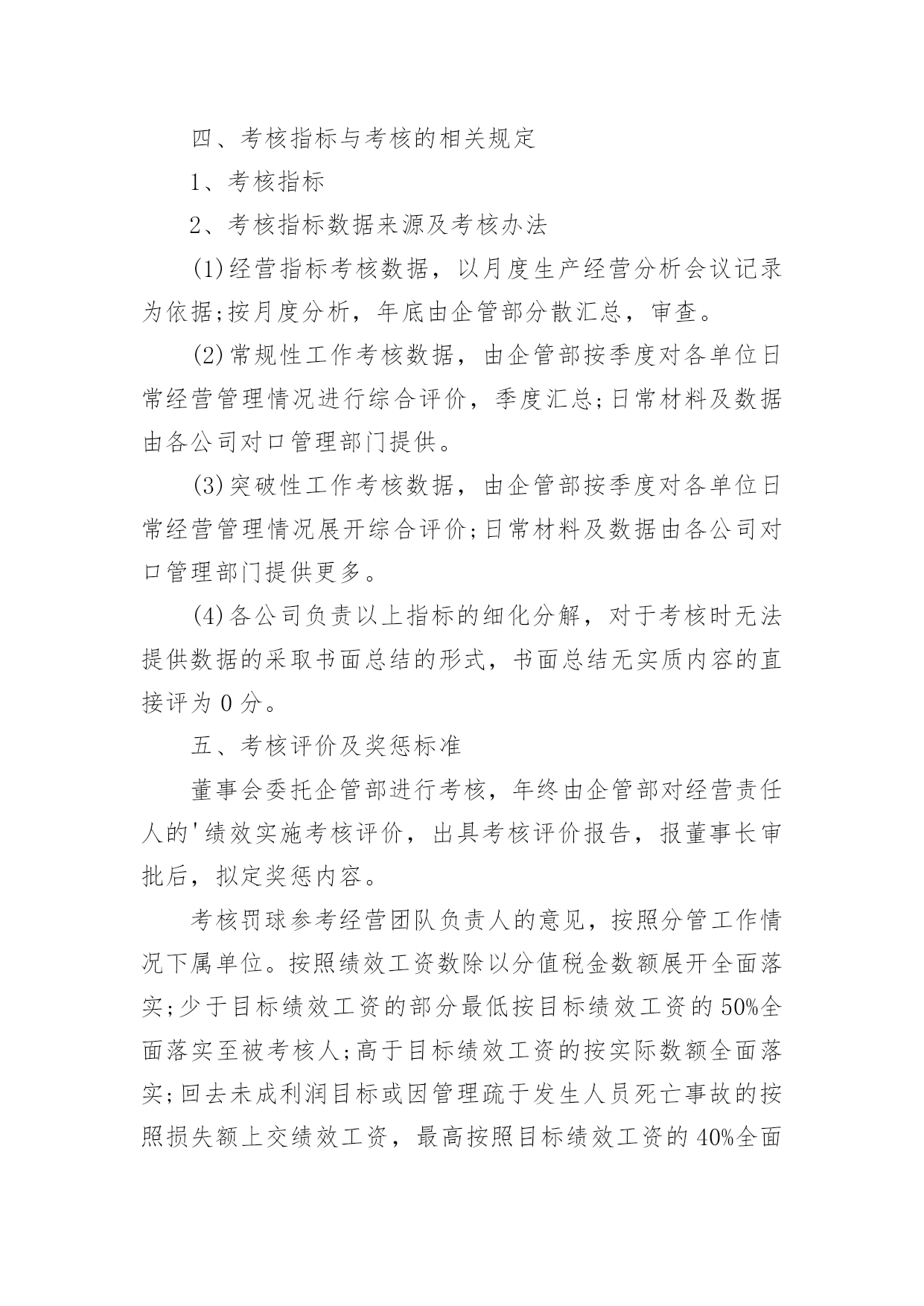 四、考核指标与考核的相关规定

1、考核指标

2、考核指标数据来源及考核办法

(1)经营指标考核数据，以月度生产经营分析会议记录为依据;按月度分析，年底由企管部分散汇总，审查。

(2)常规性工作考核数据，由企管部按季度对各单位日常经营管理情况进行综合评价，季度汇总;日常材料及数据由各公司对口管理部门提供。

(3)突破性工作考核数据，由企管部按季度对各单位日常经营管理情况展开综合评价;日常材料及数据由各公司对口管理部门提供更多。

(4)各公司负责以上指标的细化分解，对于考核时无法提供数据的采取书面总结的形式，书面总结无实质内容的直接评为0分。

五、考核评价及奖惩标准

董事会委托企管部进行考核，年终由企管部对经营责任人的'绩效实施考核评价，出具考核评价报告，报董事长审批后，拟定奖惩内容。

考核罚球参考经营团队负责人的意见，按照分管工作情况下属单位。按照绩效工资数除以分值税金数额展开全面落实;少于目标绩效工资的部分最低按目标绩效工资的50%全面落实至被考核人;高于目标绩效工资的按实际数额全面落实;回去未成利润目标或因管理疏于发生人员死亡事故的按照损失额上交绩效工资，最高按照目标绩效工资的40%全面